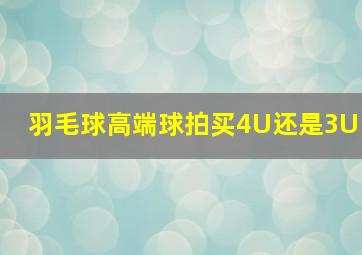 羽毛球高端球拍买4U还是3U